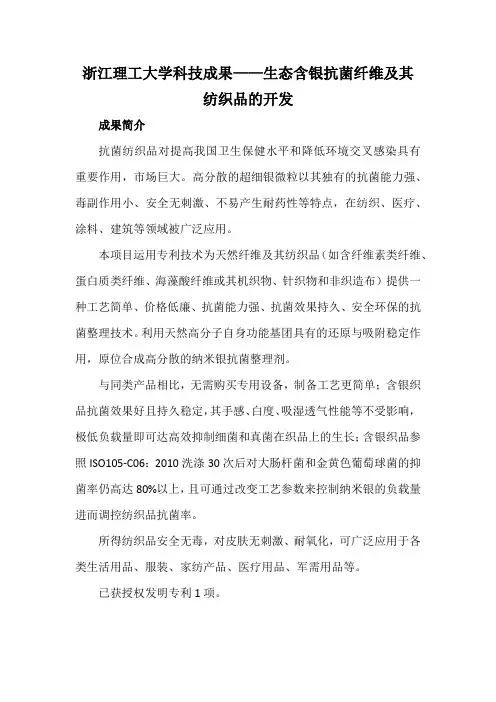 浙江理工大学科技成果——生态含银抗菌纤维及其纺织品的开发

成果简介

抗菌纺织品对提高我国卫生保健水平和降低环境交叉感染具有重要作用，市场巨大。高分散的超细银微粒以其独有的抗菌能力强、毒副作用小、安全无刺激、不易产生耐药性等特点，在纺织、医疗、涂料、建筑等领域被广泛应用。

本项目运用专利技术为天然纤维及其纺织品（如含纤维素类纤维、蛋白质类纤维、海藻酸纤维或其机织物、针织物和非织造布）提供一种工艺简单、价格低廉、抗菌能力强、抗菌效果持久、安全环保的抗菌整理技术。利用天然高分子自身功能基团具有的还原与吸附稳定作用，原位合成高分散的纳米银抗菌整理剂。

与同类产品相比，无需购买专用设备，制备工艺更简单；含银织品抗菌效果好且持久稳定，其手感、白度、吸湿透气性能等不受影响，极低负载量即可达高效抑制细菌和真菌在织品上的生长；含银织品参照 ISO105-C06：2010 洗涤 30 次后对大肠杆菌和金黄色葡萄球菌的抑菌率仍高达 80%以上，且可通过改变工艺参数来控制纳米银的负载量进而调控纺织品抗菌率。

所得纺织品安全无毒，对皮肤无刺激、耐氧化，可广泛应用于各类生活用品、服装、家纺产品、医疗用品、军需用品等。

已获授权发明专利 1 项。